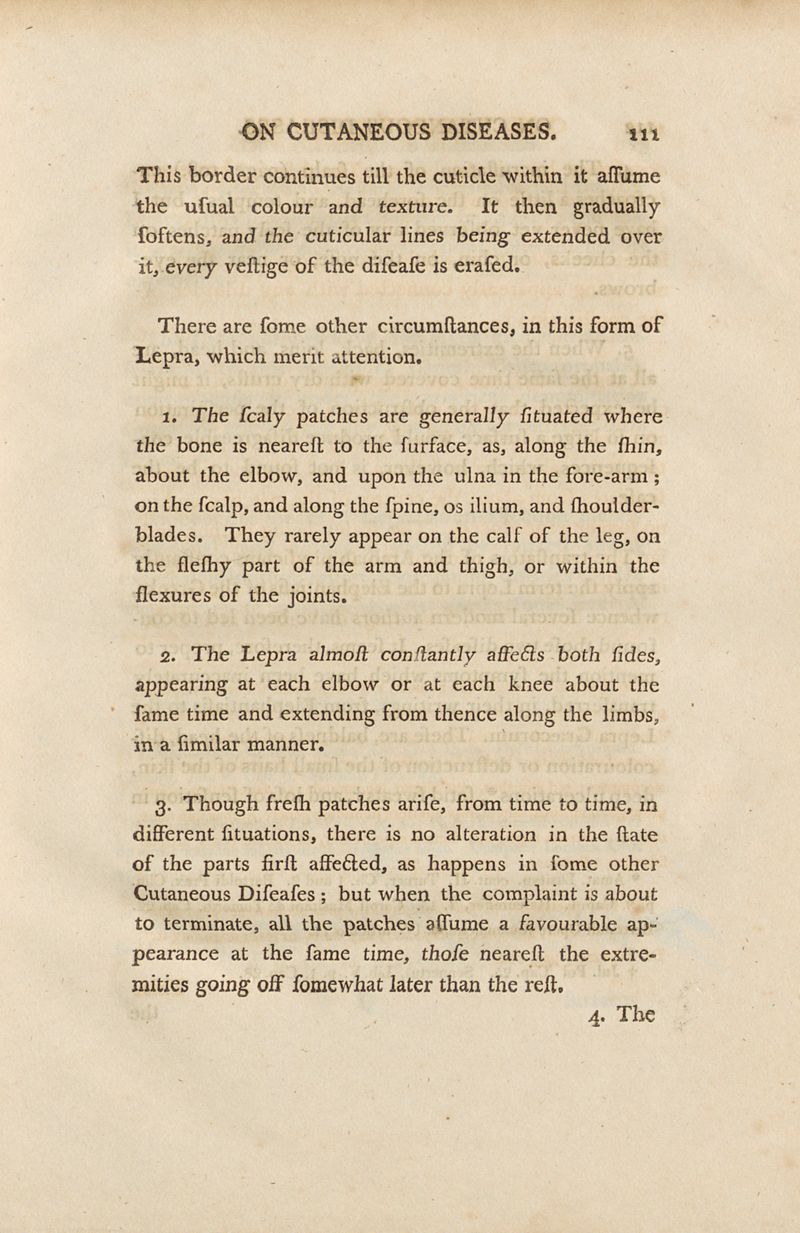 ON CUTANEOUS DISEASES. 111

This border continues till the cuticle within it aſſume the uſual colour and texture. It then gradually ſoftens, and the cuticular lines being extended over it, every veſtige of the diſeaſe is eraſed.

There are ſome other circumſtances, in this form of Lepra, which merit attention.

1. The ſcaly patches are generally ſituated where the bone is neareſt to the ſurface, as, along the ſhin, about the elbow, and upon the ulna in the fore-arm; on the ſcalp, and along the ſpine, os ilium, and ſhoulder-blades. They rarely appear on the calf of the leg, on the fleſhy part of the arm and thigh, or within the flexures of the joints.

2. The Lepra almoſt conſtantly affects both ſides, appearing at each elbow or at each knee about the ſame time and extending from thence along the limbs, in a ſimilar manner.

3. Though freſh patches ariſe, from time to time, in different ſituations, there is no alteration in the ſtate of the parts firſt affected, as happens in ſome other Cutaneous Diſeaſes; but when the complaint is about to terminate, all the patches aſſume a favourable appearance at the ſame time, thoſe neareſt the extremities going off ſomewhat later than the reſt.

4. The